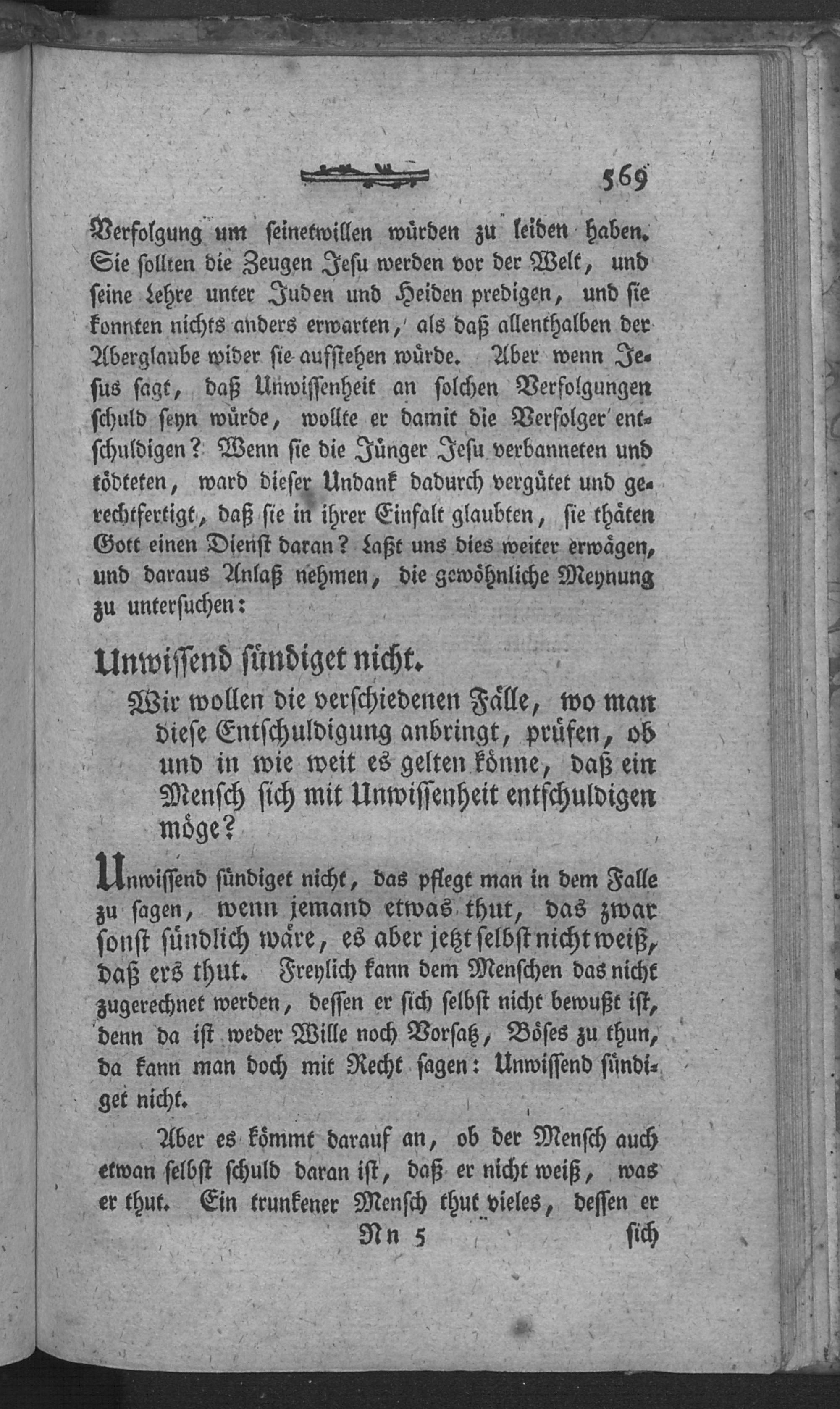 569

Verfolgung um seinetwillen würden zu leiden haben. Sie sollten die Zeugen Jesu werden vor der Welt, und seine Lehre unter Juden und Heiden predigen, und sie konnten nichts anders erwarten, als daß allenthalben der Aberglaube wider sie aufstehen würde. Aber wenn Jesus sagt, daß Unwissenheit an solchen Verfolgungen schuld seyn würde, wollte er damit die Verfolger entschuldigen? Wenn sie die Jünger Jesu verbanneten und tödteten, ward dieser Undank dadurch vergütet und gerechtfertigt, daß sie in ihrer Einfalt glaubten, sie thäten Gott einen Dienst daran? Laßt uns dies weiter erwägen, und daraus Anlaß nehmen, die gewöhnliche Meynung zu untersuchen:

Unwissend sündiget nicht.

Wir wollen die verschiedenen Fälle, wo man diese Entschuldigung anbringt, prüfen, ob und in wie weit es gelten könne, daß ein Mensch sich mit Unwissenheit entschuldigen möge?

Unwissend sündiget nicht, das pflegt man in dem Falle zu sagen, wenn jemand etwas thut, das zwar sonst sündlich wäre, es aber jetzt selbst nicht weiß, daß ers thut. Freylich kann dem Menschen das nicht zugerechnet werden, dessen er sich selbst nicht bewußt ist, denn da ist weder Wille noch Vorsatz, Böses zu thun, da kann man doch mit Recht sagen: Unwissend sündiget nicht.

Aber es kömmt darauf an, ob der Mensch auch etwan selbst schuld daran ist, daß er nicht weiß, was er thut. Ein trunkener Mensch thut vieles, dessen er

Nn 5 sich